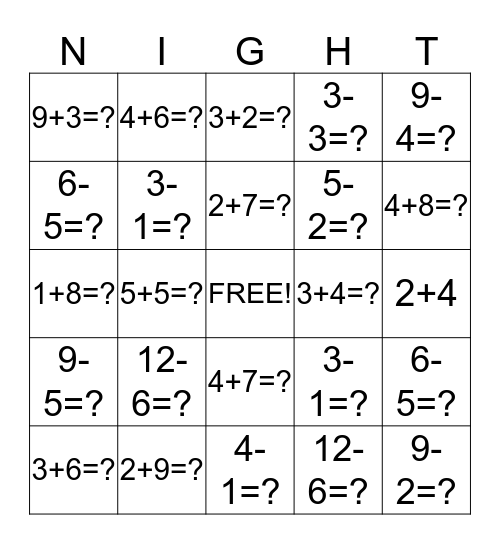 | N | I | G | H | T |
|---|---|---|---|---|
| $9+3=?$ | $4+6=?$ | $3+2=?$ | $3-3=?$ | $9-4=?$ |
| $6-5=?$ | $3-1=?$ | $2+7=?$ | $5-2=?$ | $4+8=?$ |
| $1+8=?$ | $5+5=?$ | FREE! | $3+4=?$ | $2+4$ |
| $9-5=?$ | $12-6=?$ | $4+7=?$ | $3-1=?$ | $6-5=?$ |
| $3+6=?$ | $2+9=?$ | $4-1=?$ | $12-6=?$ | $9-2=?$ |